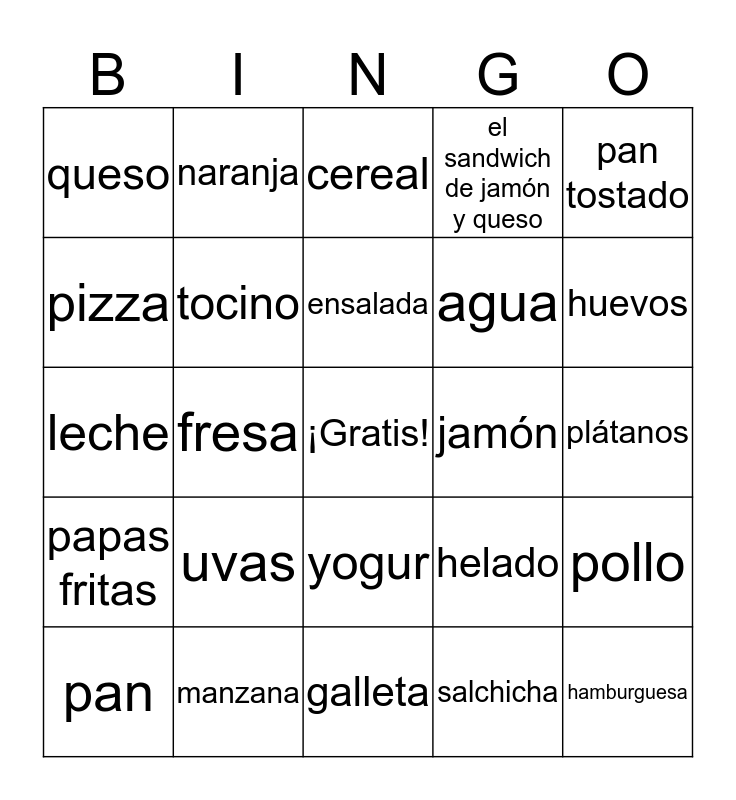 | B | I | N | G | O |
|---|---|---|---|---|
| queso | naranja | cereal | el sandwich de jamón y queso | pan tostado |
| pizza | tocino | ensalada | agua | huevos |
| leche | fresa | ¡Gratis! | jamón | plátanos |
| papas fritas | uvas | yogur | helado | pollo |
| pan | manzana | galleta | salchicha | hamburguesa |